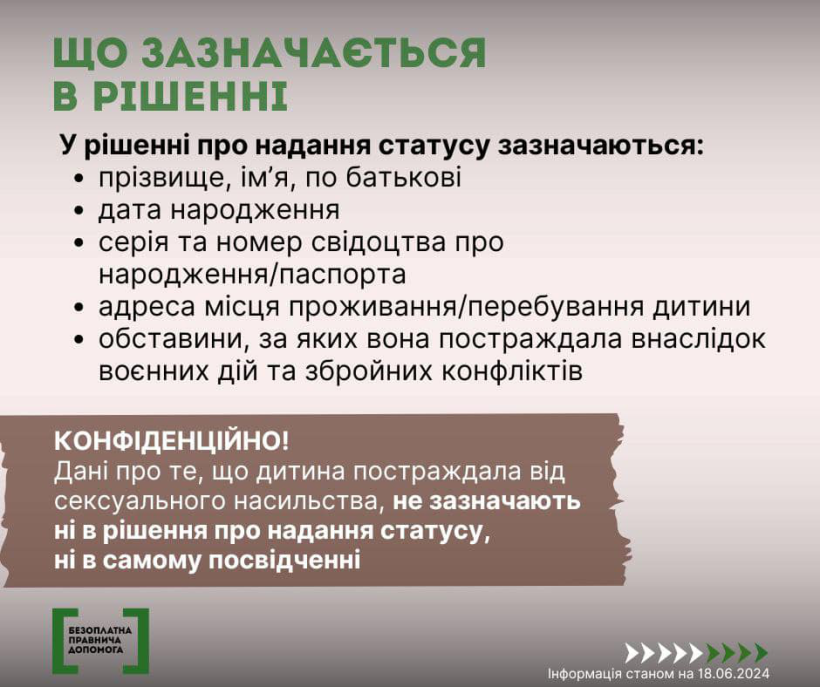 ЩО ЗАЗНАЧАЄТЬСЯ В РІШЕННІ

У рішенні про надання статусу зазначаються:
• прізвище, ім'я, по батькові
• дата народження
• серія та номер свідоцтва про народження/паспорта
• адреса місця проживання/перебування дитини
• обставини, за яких вона постраждала внаслідок воєнних дій та збройних конфліктів

КОНФІДЕНЦІЙНО!
Дані про те, що дитина постраждала від сексуального насильства, не зазначають ні в рішення про надання статусу, ні в самому посвідченні

БЕЗОПЛАТНА ПРАВНИЧА ДОПОМОГА

Інформація станом на 18.06.2024